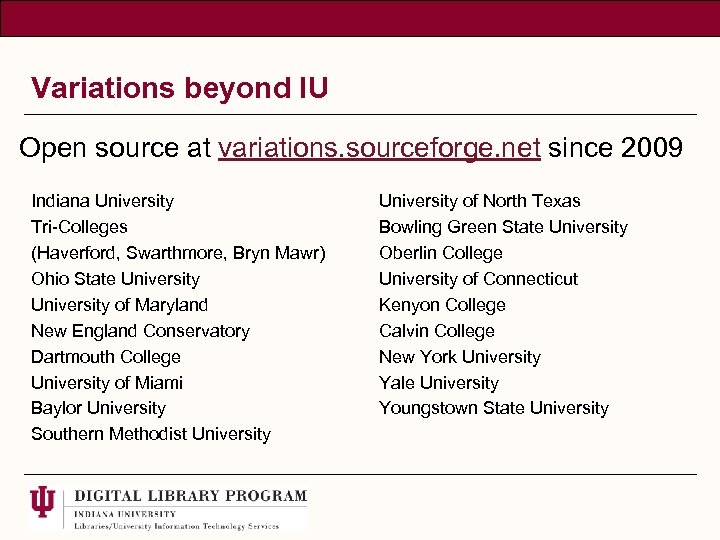 Variations beyond IU

Open source at variations.sourceforge.net since 2009

Indiana University
Tri-Colleges
(Haverford, Swarthmore, Bryn Mawr)
Ohio State University
University of Maryland
New England Conservatory
Dartmouth College
University of Miami
Baylor University
Southern Methodist University

University of North Texas
Bowling Green State University
Oberlin College
University of Connecticut
Kenyon College
Calvin College
New York University
Yale University
Youngstown State University

DIGITAL LIBRARY PROGRAM
INDIANA UNIVERSITY
Libraries/University Information Technology Services